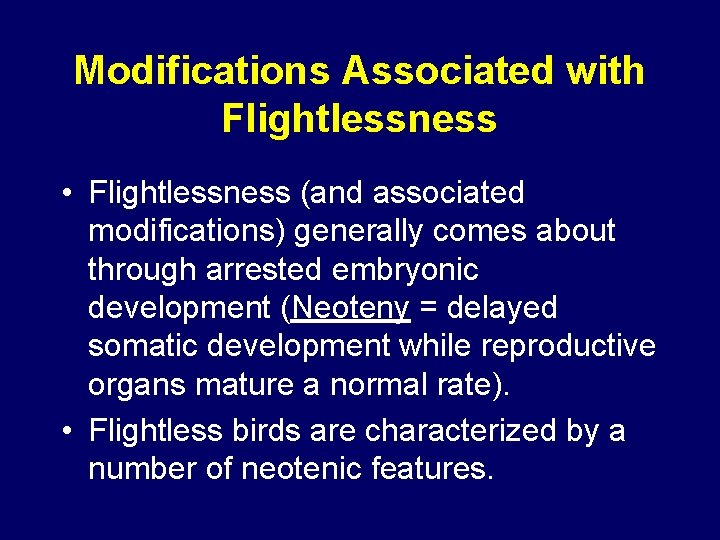 Modifications Associated with Flightlessness

• Flightlessness (and associated modifications) generally comes about through arrested embryonic development (Neoteny = delayed somatic development while reproductive organs mature a normal rate).

• Flightless birds are characterized by a number of neotenic features.